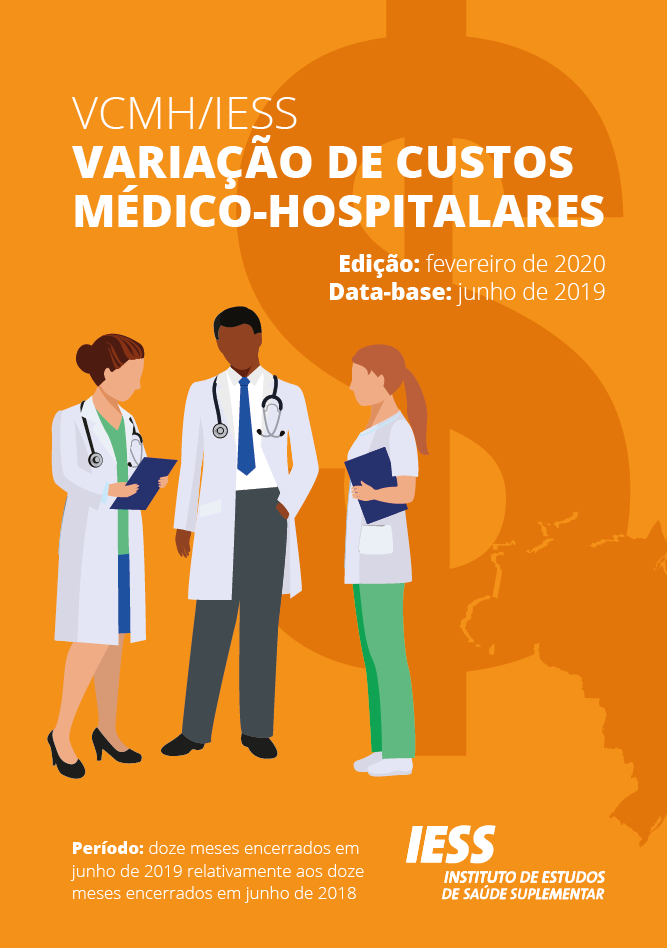 VCMH/IESS
VARIAÇÃO DE CUSTOS MÉDICO-HOSPITALARES

Edição: fevereiro de 2020
Data-base: junho de 2019

Período: doze meses encerrados em junho de 2019 relativamente aos doze meses encerrados em junho de 2018

IESS
INSTITUTO DE ESTUDOS
DE SAÚDE SUPLEMENTAR